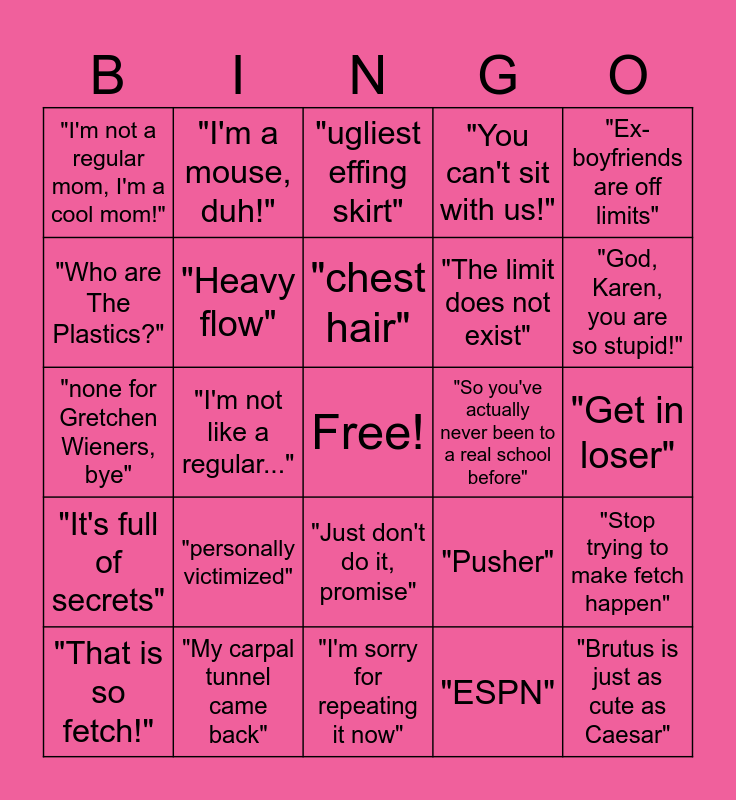 | B | I | N | G | O |
|---|---|---|---|---|
| "I'm not a regular mom, I'm a cool mom!" | "I'm a mouse, duh!" | "ugliest effing skirt" | "You can't sit with us!" | "Ex-boyfriends are off limits" |
| "Who are The Plastics?" | "Heavy flow" | "chest hair" | "The limit does not exist" | "God, Karen, you are so stupid!" |
| "none for Gretchen Wieners, bye" | "I'm not like a regular..." | Free! | "So you've actually never been to a real school before" | "Get in loser" |
| "It's full of secrets" | "personally victimized" | "Just don't do it, promise" | "Pusher" | "Stop trying to make fetch happen" |
| "That is so fetch!" | "My carpal tunnel came back" | "I'm sorry for repeating it now" | "ESPN" | "Brutus is just as cute as Caesar" |